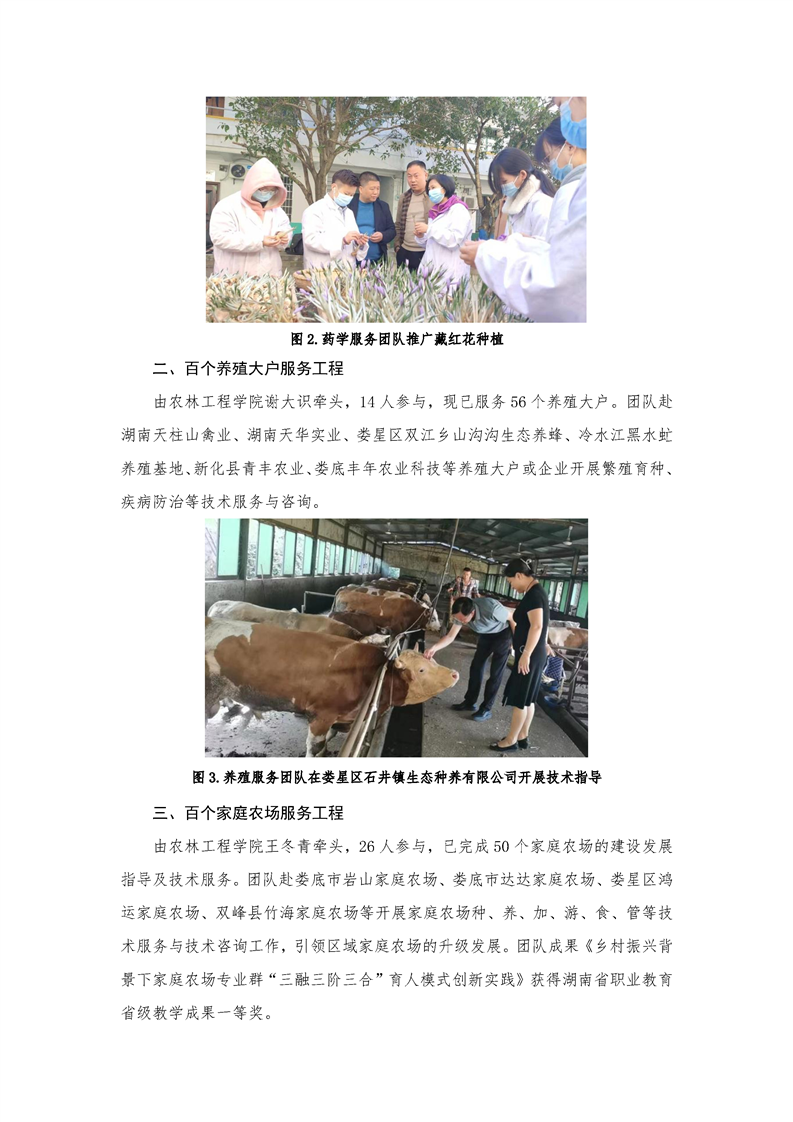 图2.药学服务团队推广藏红花种植

二、百个养殖大户服务工程

由农林工程学院谢大识牵头，14人参与，现已服务56个养殖大户。团队赴湖南天柱山禽业、湖南天华实业、娄星区双江乡山沟沟生态养蜂、冷水江黑水虻养殖基地、新化县青丰农业、娄底丰年农业科技等养殖大户或企业开展繁殖育种、疾病防治等技术服务与咨询。

图3.养殖服务团队在娄星区石井镇生态种养有限公司开展技术指导

三、百个家庭农场服务工程

由农林工程学院王冬青牵头，26人参与，已完成50个家庭农场的建设发展指导及技术服务。团队赴娄底市岩山家庭农场、娄底市达达家庭农场、娄星区鸿运家庭农场、双峰县竹海家庭农场等开展家庭农场种、养、加、游、食、管等技术服务与技术咨询工作，引领区域家庭农场的升级发展。团队成果《乡村振兴背景下家庭农场专业群“三融三阶三合”育人模式创新实践》获得湖南省职业教育省级教学成果一等奖。